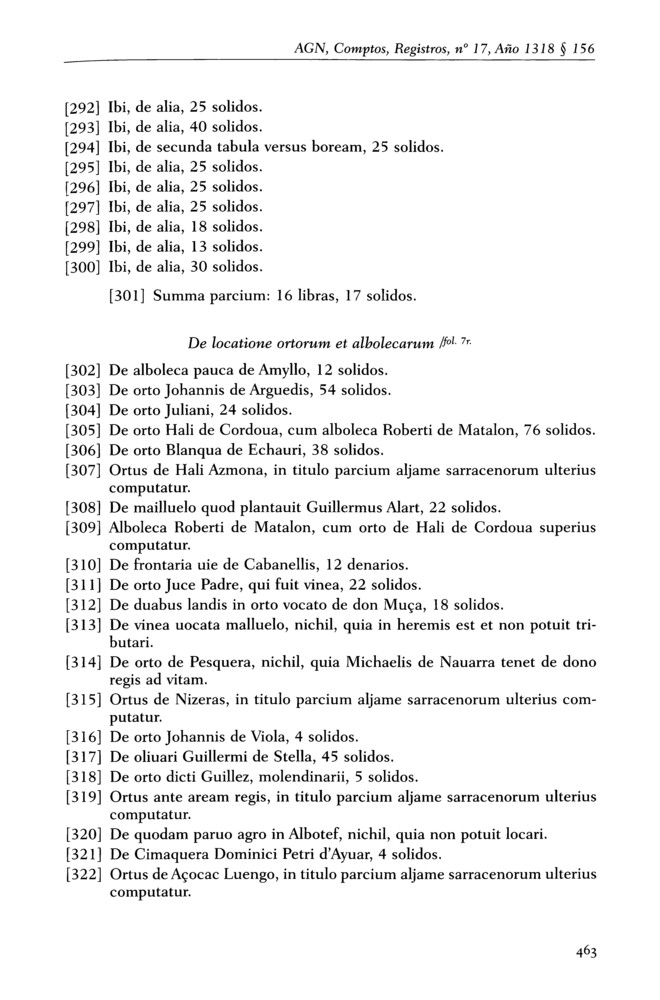 AGN, Comptos, Registros, nº 17, Año 1318 § 156

[292] Ibi, de alia, 25 solidos.
[293] Ibi, de alia, 40 solidos.
[294] Ibi, de secunda tabula versus boream, 25 solidos.
[295] Ibi, de alia, 25 solidos.
[296] Ibi, de alia, 25 solidos.
[297] Ibi, de alia, 25 solidos.
[298] Ibi, de alia, 18 solidos.
[299] Ibi, de alia, 13 solidos.
[300] Ibi, de alia, 30 solidos.

[301] Summa parcium: 16 libras, 17 solidos.

De locatione ortorum et albolecarum /fol. 7r.

[302] De alboleca pauca de Amyllo, 12 solidos.
[303] De orto Johannis de Arguedis, 54 solidos.
[304] De orto Juliani, 24 solidos.
[305] De orto Hali de Cordoua, cum alboleca Roberti de Matalon, 76 solidos.
[306] De orto Blanqua de Echauri, 38 solidos.
[307] Ortus de Hali Azmona, in titulo parcium aljame sarracenorum ulterius computatur.
[308] De mailluelo quod plantauit Guillermus Alart, 22 solidos.
[309] Alboleca Roberti de Matalon, cum orto de Hali de Cordoua superius computatur.
[310] De frontaria uie de Cabanellis, 12 denarios.
[311] De orto Juce Padre, qui fuit vinea, 22 solidos.
[312] De duabus landis in orto vocato de don Muça, 18 solidos.
[313] De vinea uocata malluelo, nichil, quia in heremis est et non potuit tributari.
[314] De orto de Pesquera, nichil, quia Michaelis de Nauarra tenet de dono regis ad vitam.
[315] Ortus de Nizeras, in titulo parcium aljame sarracenorum ulterius computatur.
[316] De orto Johannis de Viola, 4 solidos.
[317] De oliuari Guillermi de Stella, 45 solidos.
[318] De orto dicti Guillez, molendinarii, 5 solidos.
[319] Ortus ante aream regis, in titulo parcium aljame sarracenorum ulterius computatur.
[320] De quodam paruo agro in Albotef, nichil, quia non potuit locari.
[321] De Cimaquera Dominici Petri d'Ayuar, 4 solidos.
[322] Ortus de Açocac Luengo, in titulo parcium aljame sarracenorum ulterius computatur.

463